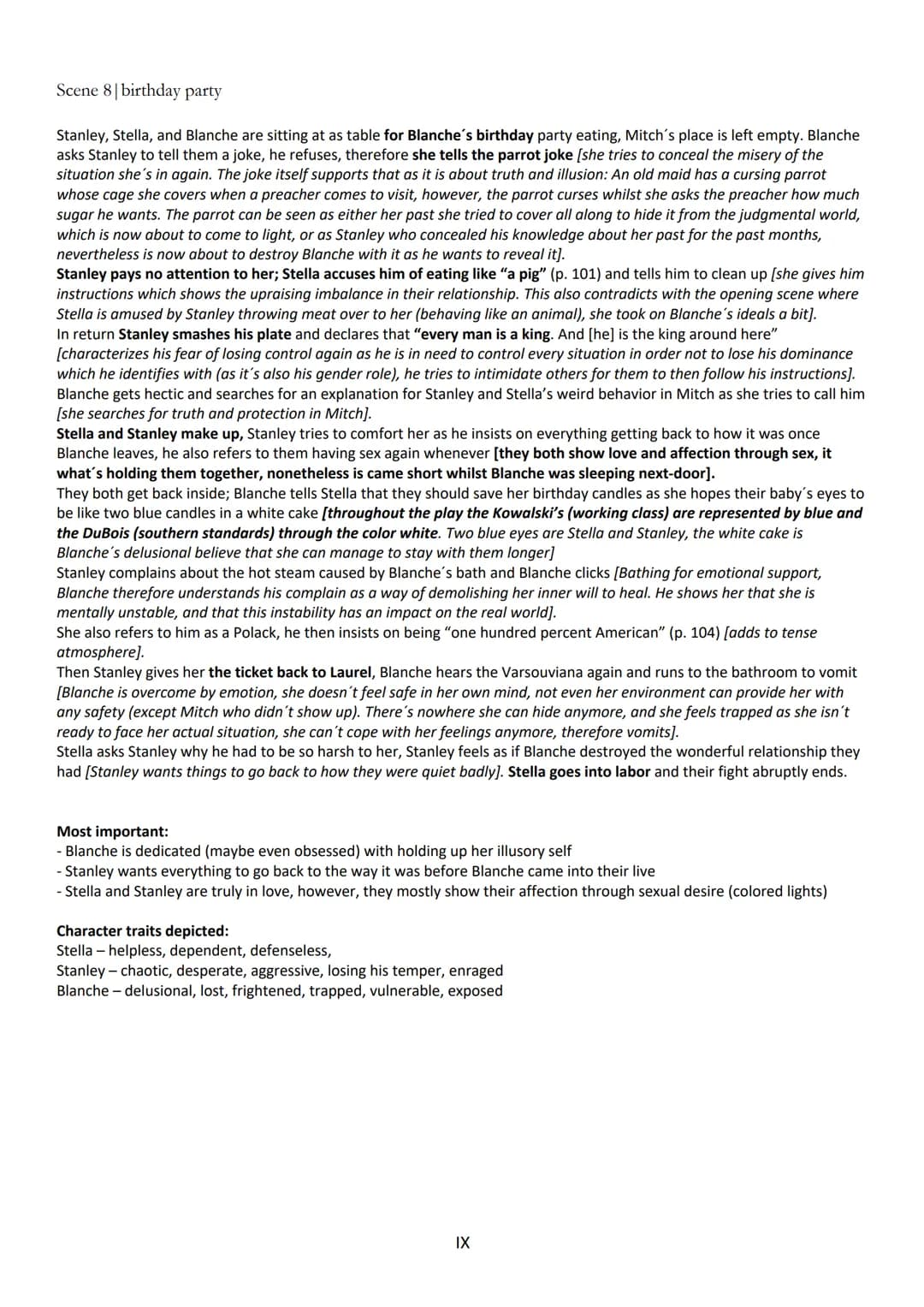 Scene 8 | birthday party

Stanley, Stella, and Blanche are sitting at as table for Blanche´s birthday party eating, Mitch´s place is left empty. Blanche asks Stanley to tell them a joke, he refuses, therefore she tells the parrot joke [she tries to conceal the misery of the situation she´s in again. The joke itself supports that as it is about truth and illusion: An old maid has a cursing parrot whose cage she covers when a preacher comes to visit, however, the parrot curses whilst she asks the preacher how much sugar he wants. The parrot can be seen as either her past she tried to cover all along to hide it from the judgmental world, which is now about to come to light, or as Stanley who concealed his knowledge about her past for the past months, nevertheless is now about to destroy Blanche with it as he wants to reveal it].
Stanley pays no attention to her; Stella accuses him of eating like "a pig" (p. 101) and tells him to clean up [she gives him instructions which shows the upraising imbalance in their relationship. This also contradicts with the opening scene where Stella is amused by Stanley throwing meat over to her (behaving like an animal), she took on Blanche´s ideals a bit].
In return Stanley smashes his plate and declares that "every man is a king. And [he] is the king around here" [characterizes his fear of losing control again as he is in need to control every situation in order not to lose his dominance which he identifies with (as it´s also his gender role), he tries to intimidate others for them to then follow his instructions].
Blanche gets hectic and searches for an explanation for Stanley and Stella's weird behavior in Mitch as she tries to call him [she searches for truth and protection in Mitch].
Stella and Stanley make up, Stanley tries to comfort her as he insists on everything getting back to how it was once Blanche leaves, he also refers to them having sex again whenever [they both show love and affection through sex, it what´s holding them together, nonetheless is came short whilst Blanche was sleeping next-door].
They both get back inside; Blanche tells Stella that they should save her birthday candles as she hopes their baby´s eyes to be like two blue candles in a white cake [throughout the play the Kowalski's (working class) are represented by blue and the DuBois (southern standards) through the color white. Two blue eyes are Stella and Stanley, the white cake is Blanche´s delusional believe that she can manage to stay with them longer]
Stanley complains about the hot steam caused by Blanche´s bath and Blanche clicks [Bathing for emotional support, Blanche therefore understands his complain as a way of demolishing her inner will to heal. He shows her that she is mentally unstable, and that this instability has an impact on the real world].
She also refers to him as a Polack, he then insists on being "one hundred percent American" (p. 104) [adds to tense atmosphere].
Then Stanley gives her the ticket back to Laurel, Blanche hears the Varsouviana again and runs to the bathroom to vomit [Blanche is overcome by emotion, she doesn´t feel safe in her own mind, not even her environment can provide her with any safety (except Mitch who didn´t show up). There´s nowhere she can hide anymore, and she feels trapped as she isn´t ready to face her actual situation, she can´t cope with her feelings anymore, therefore vomits].
Stella asks Stanley why he had to be so harsh to her, Stanley feels as if Blanche destroyed the wonderful relationship they had [Stanley wants things to go back to how they were quiet badly]. Stella goes into labor and their fight abruptly ends.

Most important:
- Blanche is dedicated (maybe even obsessed) with holding up her illusory self
- Stanley wants everything to go back to the way it was before Blanche came into their live
- Stella and Stanley are truly in love, however, they mostly show their affection through sexual desire (colored lights)

Character traits depicted:
Stella – helpless, dependent, defenseless,
Stanley – chaotic, desperate, aggressive, losing his temper, enraged
Blanche – delusional, lost, frightened, trapped, vulnerable, exposed

IX